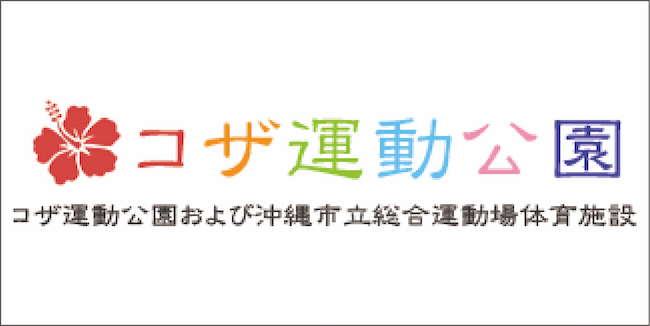 コザ運動公園

コザ運動公園および沖縄市立総合運動場体育施設